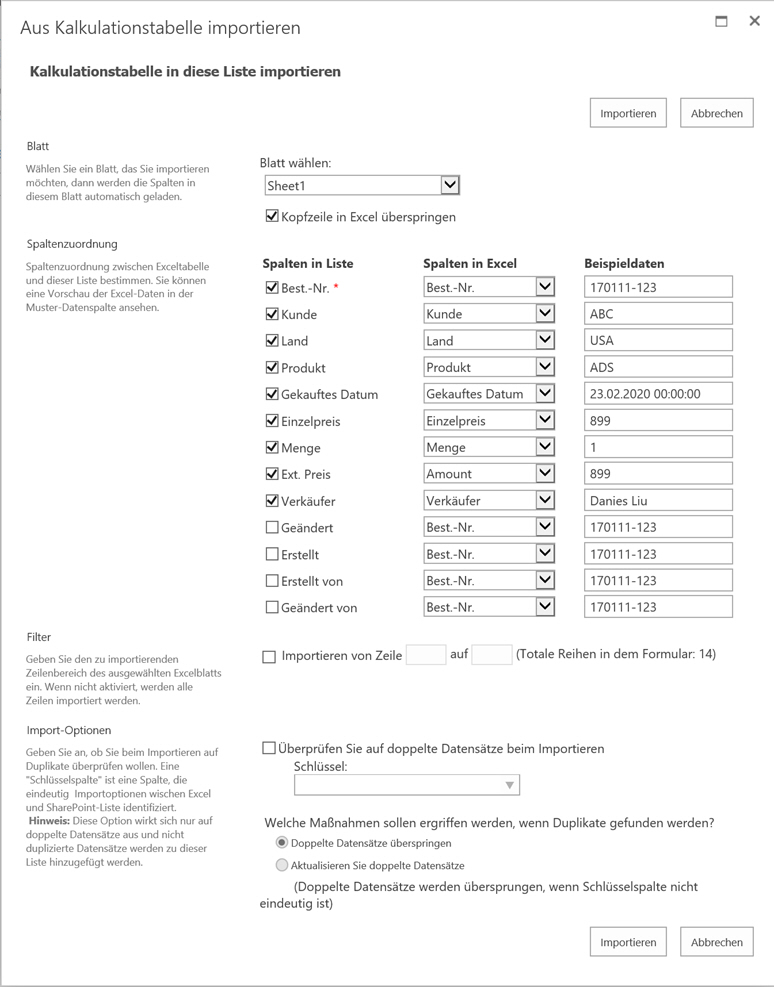 Aus Kalkulationstabelle importieren

Kalkulationstabelle in diese Liste importieren

Importieren Abbrechen

Blatt

Wählen Sie ein Blatt, das Sie importieren möchten, dann werden die Spalten in diesem Blatt automatisch geladen.

Blatt wählen:

Sheet1

Kopfzeile in Excel überspringen

Spaltenzuordnung

Spaltenzuordnung zwischen Exceltabelle und dieser Liste bestimmen. Sie können eine Vorschau der Excel-Daten in der Muster-Datenspalte ansehen.

| Spalten in Liste | Spalten in Excel | Beispieldaten |
|---|---|---|
| Best.-Nr. * | Best.-Nr. | 170111-123 |
| Kunde | Kunde | ABC |
| Land | Land | USA |
| Produkt | Produkt | ADS |
| Gekauftes Datum | Gekauftes Datum | 23.02.2020 00:00:00 |
| Einzelpreis | Einzelpreis | 899 |
| Menge | Menge | 1 |
| Ext. Preis | Amount | 899 |
| Verkäufer | Verkäufer | Danies Liu |
| Geändert | Best.-Nr. | 170111-123 |
| Erstellt | Best.-Nr. | 170111-123 |
| Erstellt von | Best.-Nr. | 170111-123 |
| Geändert von | Best.-Nr. | 170111-123 |

Filter

Geben Sie den zu importierenden Zeilenbereich des ausgewählten Excelblatts ein. Wenn nicht aktiviert, werden alle Zeilen importiert werden.

Importieren von Zeile auf (Totale Reihen in dem Formular: 14)

Import-Optionen

Geben Sie an, ob Sie beim Importieren auf Duplikate überprüfen wollen. Eine "Schlüsselspalte" ist eine Spalte, die eindeutig Importoptionen wischen Excel und SharePoint-Liste identifiziert. Hinweis: Diese Option wirkt sich nur auf doppelte Datensätze aus und nicht duplizierte Datensätze werden zu dieser Liste hinzugefügt werden.

Überprüfen Sie auf doppelte Datensätze beim Importieren

Schlüssel:

Welche Maßnahmen sollen ergriffen werden, wenn Duplikate gefunden werden?

Doppelte Datensätze überspringen

Aktualisieren Sie doppelte Datensätze

(Doppelte Datensätze werden übersprungen, wenn Schlüsselspalte nicht eindeutig ist)

Importieren Abbrechen